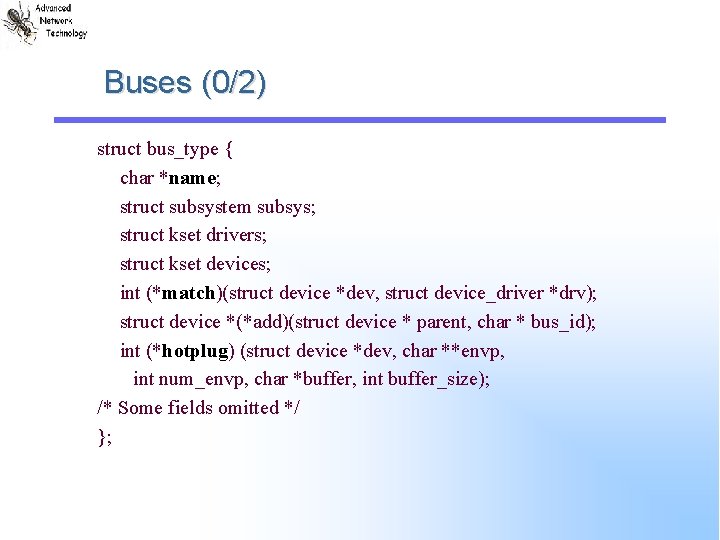 Advanced
Network
Technology

Buses (0/2)

struct bus_type {
char *name;
struct subsystem subsys;
struct kset drivers;
struct kset devices;
int (*match)(struct device *dev, struct device_driver *drv);
struct device *(*add)(struct device * parent, char * bus_id);
int (*hotplug) (struct device *dev, char **envp,
int num_envp, char *buffer, int buffer_size);
/* Some fields omitted */
};